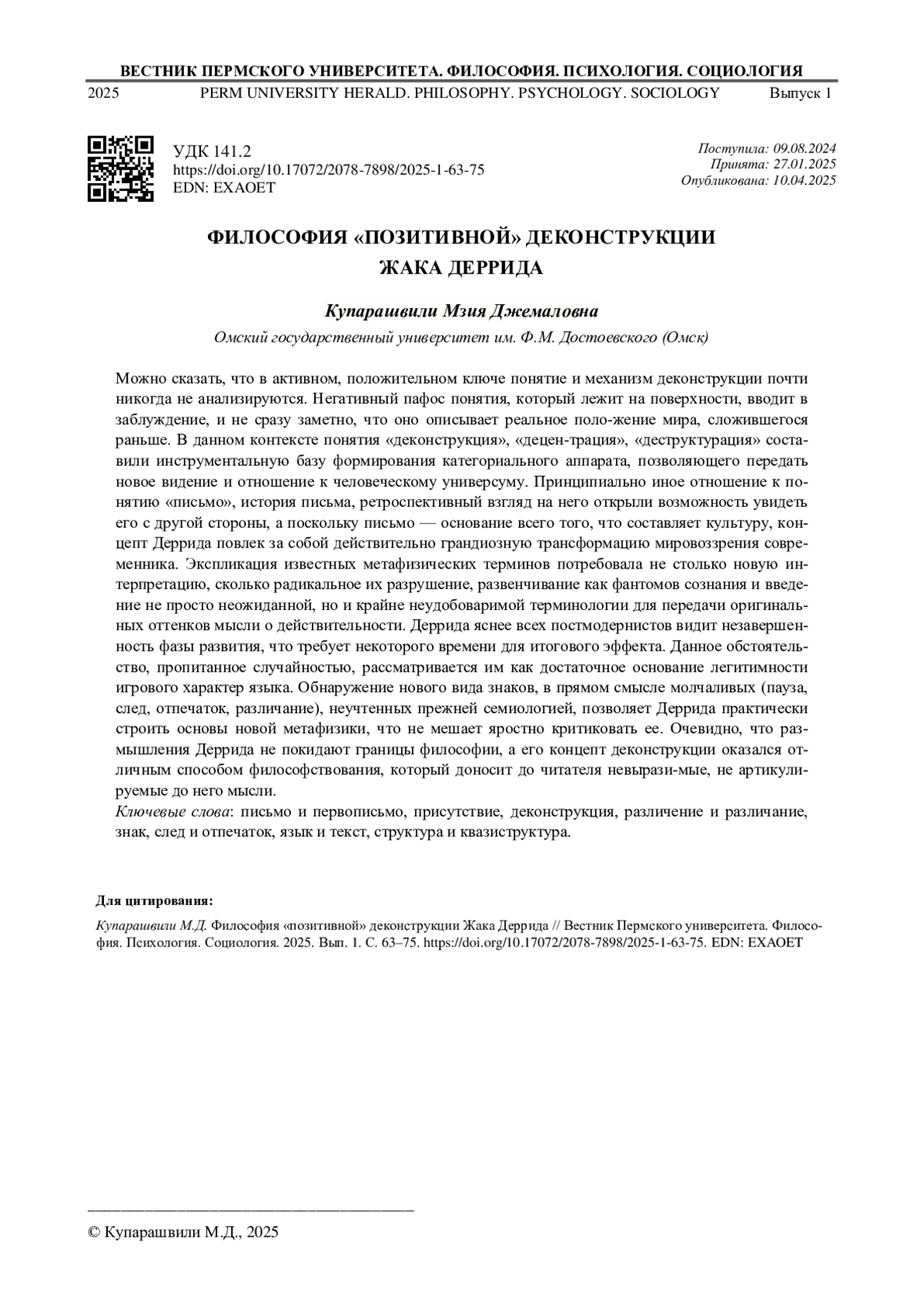 ВЕСТНИК ПЕРМСКОГО УНИВЕРСИТЕТА. ФИЛОСОФИЯ. ПСИХОЛОГИЯ. СОЦИОЛОГИЯ

2025 PERM UNIVERSITY HERALD. PHILOSOPHY. PSYCHOLOGY. SOCIOLOGY Выпуск 1

УДК 141.2
https://doi.org/10.17072/2078-7898/2025-1-63-75
EDN: EXAOET

Поступила: 09.08.2024
Принята: 27.01.2025
Опубликована: 10.04.2025

ФИЛОСОФИЯ «ПОЗИТИВНОЙ» ДЕКОНСТРУКЦИИ ЖАКА ДЕРРИДА

Купарашвили Мзия Джемаловна

Омский государственный университет им. Ф.М. Достоевского (Омск)

Можно сказать, что в активном, положительном ключе понятие и механизм деконструкции почти никогда не анализируются. Негативный пафос понятия, который лежит на поверхности, вводит в заблуждение, и не сразу заметно, что оно описывает реальное поло-жение мира, сложившегося раньше. В данном контексте понятия «деконструкция», «децен-трация», «деструктурация» составили инструментальную базу формирования категориального аппарата, позволяющего передать новое видение и отношение к человеческому универсуму. Принципиально иное отношение к понятию «письмо», история письма, ретроспективный взгляд на него открыли возможность увидеть его с другой стороны, а поскольку письмо — основание всего того, что составляет культуру, концепт Деррида повлек за собой действительно грандиозную трансформацию мировоззрения современника. Экспликация известных метафизических терминов потребовала не столько новую интерпретацию, сколько радикальное их разрушение, развенчивание как фантомов сознания и введение не просто неожиданной, но и крайне неудобоваримой терминологии для передачи оригинальных оттенков мысли о действительности. Деррида яснее всех постмодернистов видит незавершенность фазы развития, что требует некоторого времени для итогового эффекта. Данное обстоятельство, пропитанное случайностью, рассматривается им как достаточное основание легитимности игрового характер языка. Обнаружение нового вида знаков, в прямом смысле молчаливых (пауза, след, отпечаток, различание), неучтенных прежней семиологией, позволяет Деррида практически строить основы новой метафизики, что не мешает яростно критиковать ее. Очевидно, что размышления Деррида не покидают границы философии, а его концепт деконструкции оказался отличным способом философствования, который доносит до читателя невырази-мые, не артикулируемые до него мысли.
Ключевые слова: письмо и первописьмо, присутствие, деконструкция, различение и различание, знак, след и отпечаток, язык и текст, структура и квазиструктура.

Для цитирования:

Купарашвили М.Д. Философия «позитивной» деконструкции Жака Деррида // Вестник Пермского университета. Философия. Психология. Социология. 2025. Вып. 1. С. 63–75. https://doi.org/10.17072/2078-7898/2025-1-63-75. EDN: EXAOET

© Купарашвили М.Д., 2025